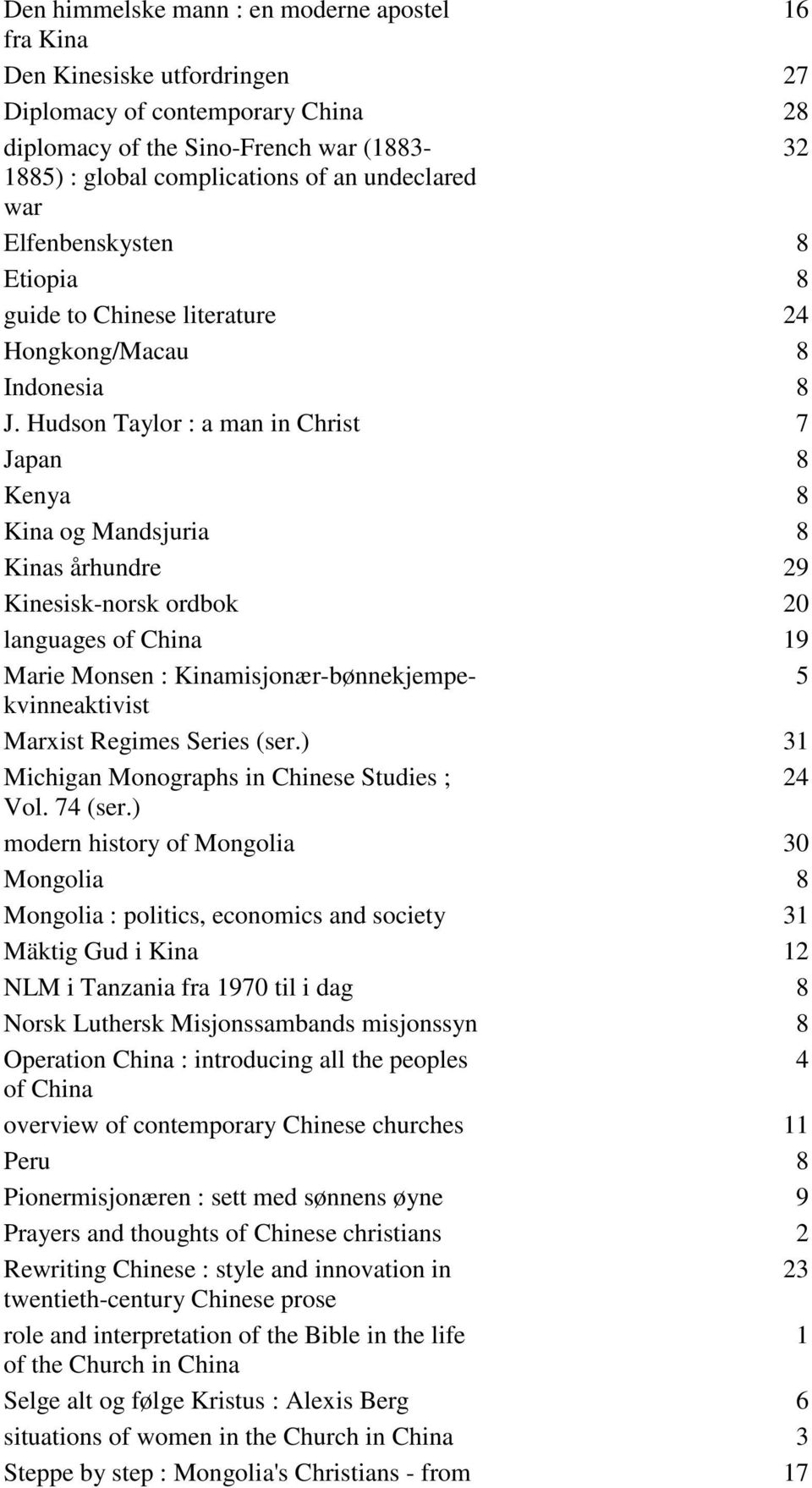 | | |
|---|---|
| Den himmelske mann : en moderne apostel fra Kina | 16 |
| Den Kinesiske utfordringen | 27 |
| Diplomacy of contemporary China | 28 |
| diplomacy of the Sino-French war (1883-1885) : global complications of an undeclared war | 32 |
| Elfenbenskysten | 8 |
| Etiopia | 8 |
| guide to Chinese literature | 24 |
| Hongkong/Macau | 8 |
| Indonesia | 8 |
| J. Hudson Taylor : a man in Christ | 7 |
| Japan | 8 |
| Kenya | 8 |
| Kina og Mandsjuria | 8 |
| Kinas århundre | 29 |
| Kinesisk-norsk ordbok | 20 |
| languages of China | 19 |
| Marie Monsen : Kinamisjonær-bønnekjempe-kvinneaktivist | 5 |
| Marxist Regimes Series (ser.) | 31 |
| Michigan Monographs in Chinese Studies ; Vol. 74 (ser.) | 24 |
| modern history of Mongolia | 30 |
| Mongolia | 8 |
| Mongolia : politics, economics and society | 31 |
| Mäktig Gud i Kina | 12 |
| NLM i Tanzania fra 1970 til i dag | 8 |
| Norsk Luthersk Misjonssambands misjonssyn | 8 |
| Operation China : introducing all the peoples of China | 4 |
| overview of contemporary Chinese churches | 11 |
| Peru | 8 |
| Pionermisjonæren : sett med sønnens øyne | 9 |
| Prayers and thoughts of Chinese christians | 2 |
| Rewriting Chinese : style and innovation in twentieth-century Chinese prose | 23 |
| role and interpretation of the Bible in the life of the Church in China | 1 |
| Selge alt og følge Kristus : Alexis Berg | 6 |
| situations of women in the Church in China | 3 |
| Steppe by step : Mongolia's Christians - from | 17 |